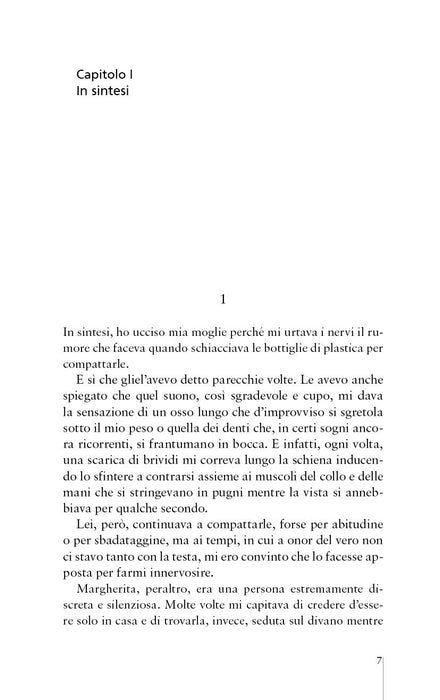 Capitolo I
In sintesi

1

In sintesi, ho ucciso mia moglie perché mi urtava i nervi il rumore che faceva quando schiacciava le bottiglie di plastica per compattarle.

E sì che gliel'avevo detto parecchie volte. Le avevo anche spiegato che quel suono, così sgradevole e cupo, mi dava la sensazione di un osso lungo che d'improvviso si sgretola sotto il mio peso o quella dei denti che, in certi sogni ancora ricorrenti, si frantumano in bocca. E infatti, ogni volta, una scarica di brividi mi correva lungo la schiena inducendo lo sfintere a contrarsi assieme ai muscoli del collo e delle mani che si stringevano in pugni mentre la vista si annebbiava per qualche secondo.

Lei, però, continuava a compattarle, forse per abitudine o per sbadataggine, ma ai tempi, in cui a onor del vero non ci stavo tanto con la testa, mi ero convinto che lo facesse apposta per farmi innervosire.

Margherita, peraltro, era una persona estremamente discreta e silenziosa. Molte volte mi capitava di credere d'essere solo in casa e di trovarla, invece, seduta sul divano mentre

7